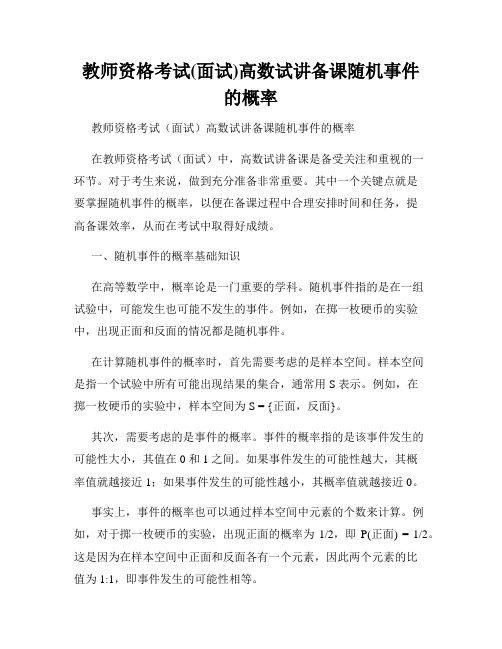 教师资格考试(面试)高数试讲备课随机事件的概率

教师资格考试（面试）高数试讲备课随机事件的概率

在教师资格考试（面试）中，高数试讲备课是备受关注和重视的一环节。对于考生来说，做到充分准备非常重要。其中一个关键点就是要掌握随机事件的概率，以便在备课过程中合理安排时间和任务，提高备课效率，从而在考试中取得好成绩。

一、随机事件的概率基础知识

在高等数学中，概率论是一门重要的学科。随机事件指的是在一组试验中，可能发生也可能不发生的事件。例如，在掷一枚硬币的实验中，出现正面和反面的情况都是随机事件。

在计算随机事件的概率时，首先需要考虑的是样本空间。样本空间是指一个试验中所有可能出现结果的集合，通常用 S 表示。例如，在掷一枚硬币的实验中，样本空间为 S = {正面，反面}。

其次，需要考虑的是事件的概率。事件的概率指的是该事件发生的可能性大小，其值在 0 和 1 之间。如果事件发生的可能性越大，其概率值就越接近 1；如果事件发生的可能性越小，其概率值就越接近 0。

事实上，事件的概率也可以通过样本空间中元素的个数来计算。例如，对于掷一枚硬币的实验，出现正面的概率为 1/2，即 P(正面) = 1/2。这是因为在样本空间中正面和反面各有一个元素，因此两个元素的比值为 1:1，即事件发生的可能性相等。